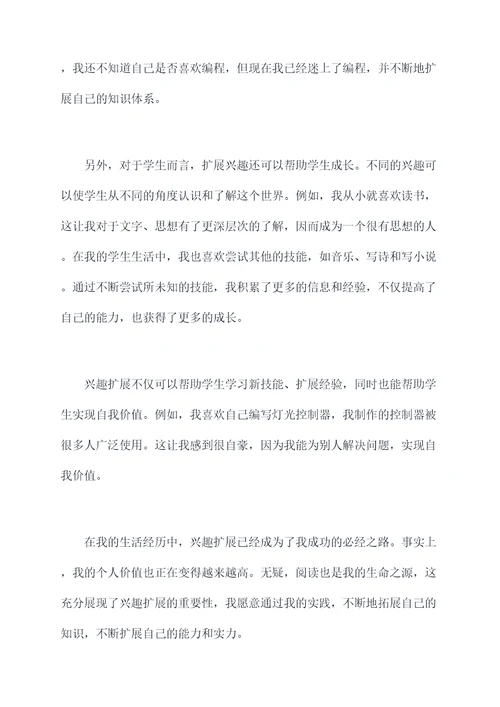 ，我还不知道自己是否喜欢编程，但现在我已经迷上了编程，并不断地扩展自己的知识体系。

另外，对于学生而言，扩展兴趣还可以帮助学生成长。不同的兴趣可以使学生从不同的角度认识和了解这个世界。例如，我从小就喜欢读书，这让我对于文字、思想有了更深层次的了解，因而成为一个很有思想的人。在我的学生生活中，我也喜欢尝试其他的技能，如音乐、写诗和写小说。通过不断尝试所未知的技能，我积累了更多的信息和经验，不仅提高了自己的能力，也获得了更多的成长。

兴趣扩展不仅可以帮助学生学习新技能、扩展经验，同时也能帮助学生实现自我价值。例如，我喜欢自己编写灯光控制器，我制作的控制器被很多人广泛使用。这让我感到很自豪，因为我能为别人解决问题，实现自我价值。

在我的生活经历中，兴趣扩展已经成为了我成功的必经之路。事实上，我的个人价值也正在变得越来越高。无疑，阅读也是我的生命之源，这充分展现了兴趣扩展的重要性，我愿意通过我的实践，不断地拓展自己的知识，不断扩展自己的能力和实力。